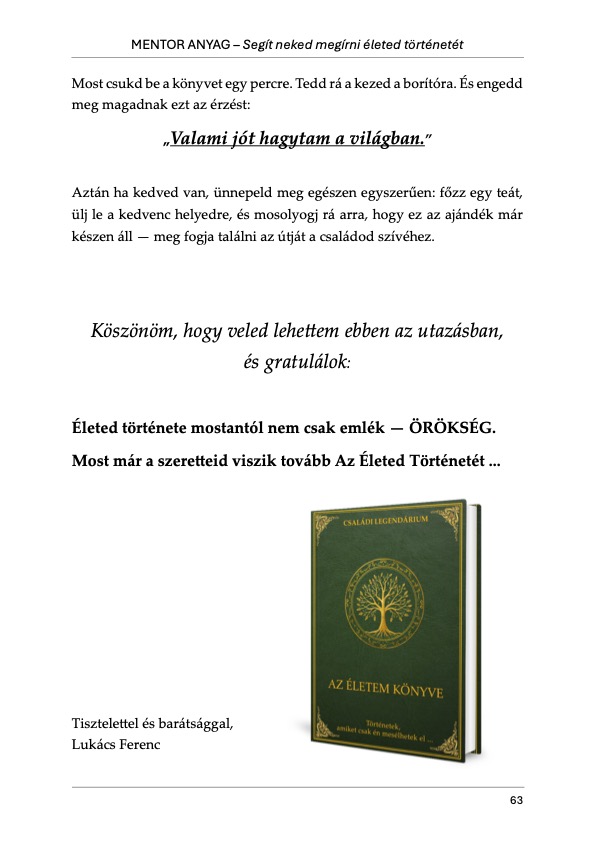 MENTOR ANYAG – Segít neked megírni életed történetét

Most csukd be a könyvet egy percre. Tedd rá a kezed a borítóra. És engedd meg magadnak ezt az érzést:

„Valami jót hagytam a világban."

Aztán ha kedved van, ünnepeld meg egészen egyszerűen: főzz egy teát, ülj le a kedvenc helyedre, és mosolyogj rá arra, hogy ez az ajándék már készen áll — meg fogja találni az útját a családod szívéhez.

Köszönöm, hogy veled lehettem ebben az utazásban, és gratulálok:

Életed története mostantól nem csak emlék — ÖRÖKSÉG.

Most már a szeretteid viszik tovább Az Életed Történetét ...

CSALÁDI LEGENDÁRIUM

AZ ÉLETEM KÖNYVE

Történetek, amiket csak én mesélhetek el ...

Tisztelettel és barátsággal,
Lukács Ferenc

63